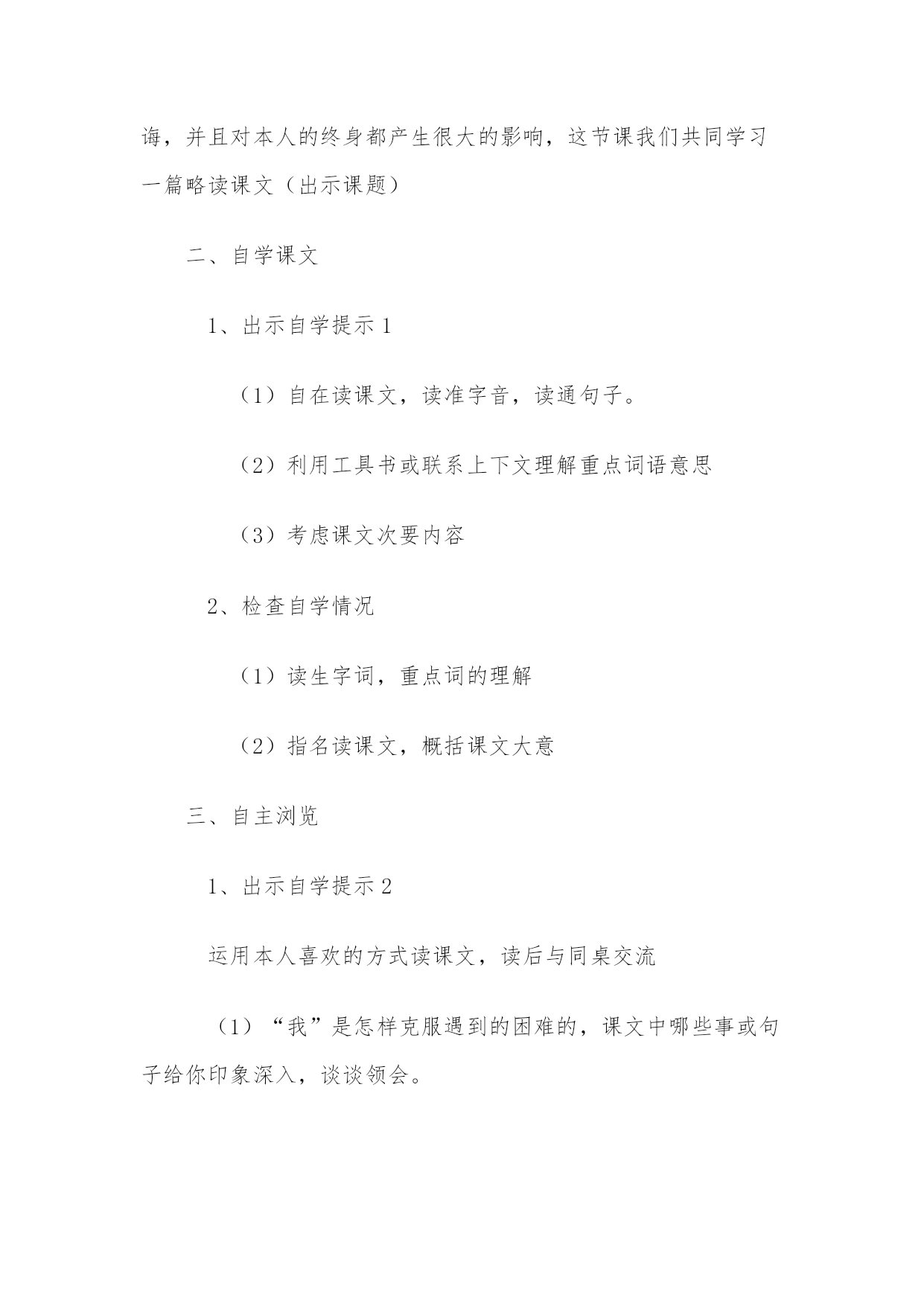 诲，并且对本人的终身都产生很大的影响，这节课我们共同学习一篇略读课文（出示课题）

二、自学课文

1、出示自学提示 1

（1）自在读课文，读准字音，读通句子。

（2）利用工具书或联系上下文理解重点词语意思

（3）考虑课文次要内容

2、检查自学情况

（1）读生字词，重点词的理解

（2）指名读课文，概括课文大意

三、自主浏览

1、出示自学提示 2

运用本人喜欢的方式读课文，读后与同桌交流

（1）“我”是怎样克服遇到的困难的，课文中哪些事或句子给你印象深入，谈谈领会。